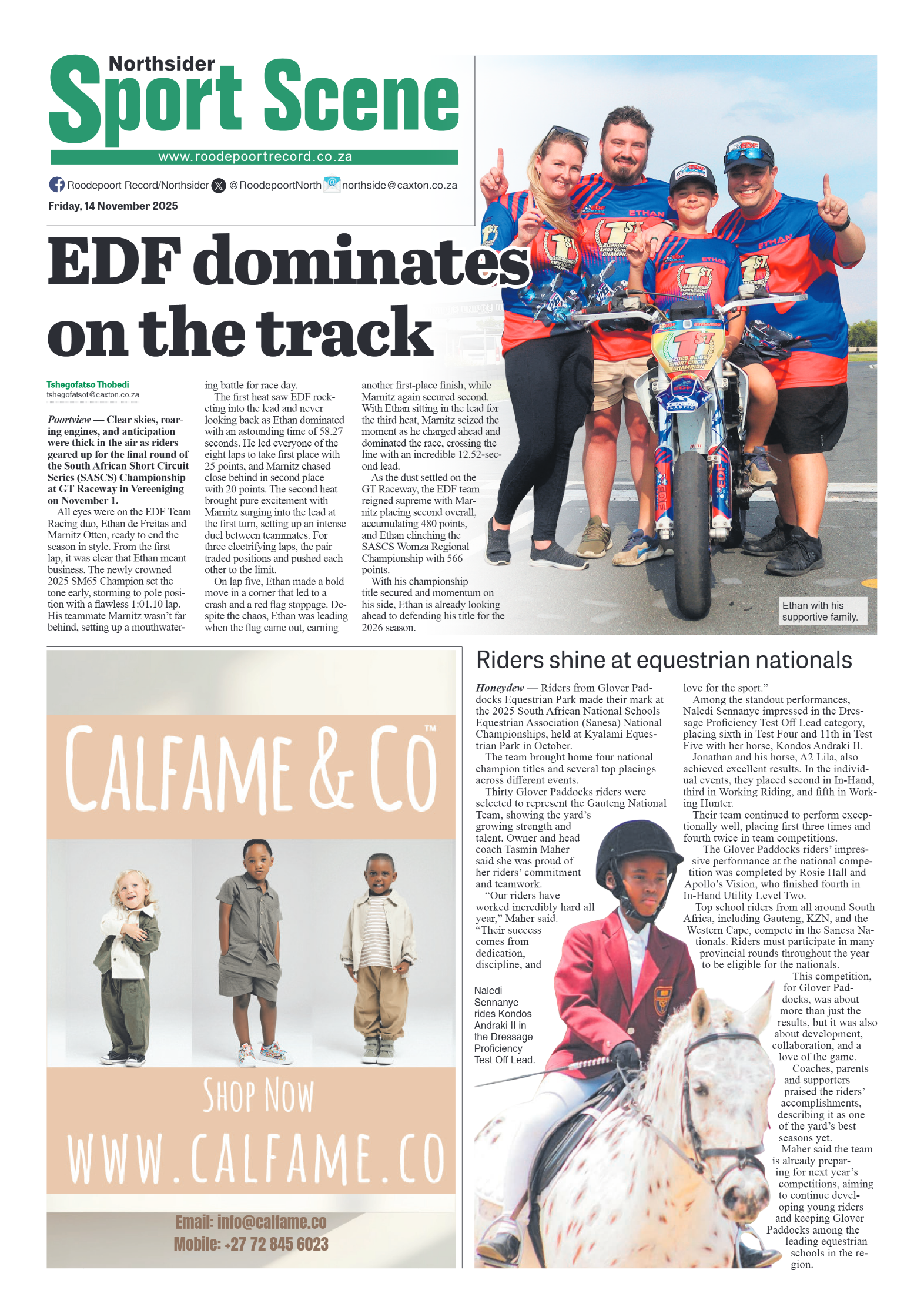 Northsider
Sport Scene
www.roodepoortrecord.co.za

Roodepoort Record/Northsider @RoodepoortNorth northside@caxton.co.za
Friday, 14 November 2025

EDF dominates on the track

Tshegofatso Thobedi
tshegofatsot@caxton.co.za

Poortview — Clear skies, roaring engines, and anticipation were thick in the air as riders geared up for the final round of the South African Short Circuit Series (SASCS) Championship at GT Raceway in Vereeniging on November 1.

All eyes were on the EDF Team Racing duo, Ethan de Freitas and Marnitz Otten, ready to end the season in style. From the first lap, it was clear that Ethan meant business. The newly crowned 2025 SM65 Champion set the tone early, storming to pole position with a flawless 1:01.10 lap. His teammate Marnitz wasn't far behind, setting up a mouthwatering battle for race day.

The first heat saw EDF rocketing into the lead and never looking back as Ethan dominated with an astounding time of 58.27 seconds. He led everyone of the eight laps to take first place with 25 points, and Marnitz chased close behind in second place with 20 points. The second heat brought pure excitement with Marnitz surging into the lead at the first turn, setting up an intense duel between teammates. For three electrifying laps, the pair traded positions and pushed each other to the limit.

On lap five, Ethan made a bold move in a corner that led to a crash and a red flag stoppage. Despite the chaos, Ethan was leading when the flag came out, earning another first-place finish, while Marnitz again secured second. With Ethan sitting in the lead for the third heat, Marnitz seized the moment as he charged ahead and dominated the race, crossing the line with an incredible 12.52-second lead.

As the dust settled on the GT Raceway, the EDF team reigned supreme with Marnitz placing second overall, accumulating 480 points, and Ethan clinching the SASCS Womza Regional Championship with 566 points.

With his championship title secured and momentum on his side, Ethan is already looking ahead to defending his title for the 2026 season.

Ethan with his supportive family.

CALFAME & CO™
SHOP NOW
WWW.CALFAME.CO
Email: info@calfame.co
Mobile: +27 72 845 6023

Riders shine at equestrian nationals

Honeydew — Riders from Glover Paddocks Equestrian Park made their mark at the 2025 South African National Schools Equestrian Association (Sanesa) National Championships, held at Kyalami Equestrian Park in October.

The team brought home four national champion titles and several top placings across different events.

Thirty Glover Paddocks riders were selected to represent the Gauteng National Team, showing the yard's growing strength and talent. Owner and head coach Tasmin Maher said she was proud of her riders' commitment and teamwork.

"Our riders have worked incredibly hard all year," Maher said. "Their success comes from dedication, discipline, and love for the sport."

Among the standout performances, Naledi Sennanye impressed in the Dressage Proficiency Test Off Lead category, placing sixth in Test Four and 11th in Test Five with her horse, Kondos Andraki II.

Jonathan and his horse, A2 Lila, also achieved excellent results. In the individual events, they placed second in In-Hand, third in Working Riding, and fifth in Working Hunter.

Their team continued to perform exceptionally well, placing first three times and fourth twice in team competitions.

The Glover Paddocks riders' impressive performance at the national competition was completed by Rosie Hall and Apollo's Vision, who finished fourth in In-Hand Utility Level Two.

Top school riders from all around South Africa, including Gauteng, KZN, and the Western Cape, compete in the Sanesa Nationals. Riders must participate in many provincial rounds throughout the year to be eligible for the nationals.

This competition, for Glover Paddocks, was about more than just the results, but it was also about development, collaboration, and a love of the game.

Coaches, parents and supporters praised the riders' accomplishments, describing it as one of the yard's best seasons yet.

Maher said the team is already preparing for next year's competitions, aiming to continue developing young riders and keeping Glover Paddocks among the leading equestrian schools in the region.

Naledi Sennanye rides Kondos Andraki II in the Dressage Proficiency Test Off Lead.